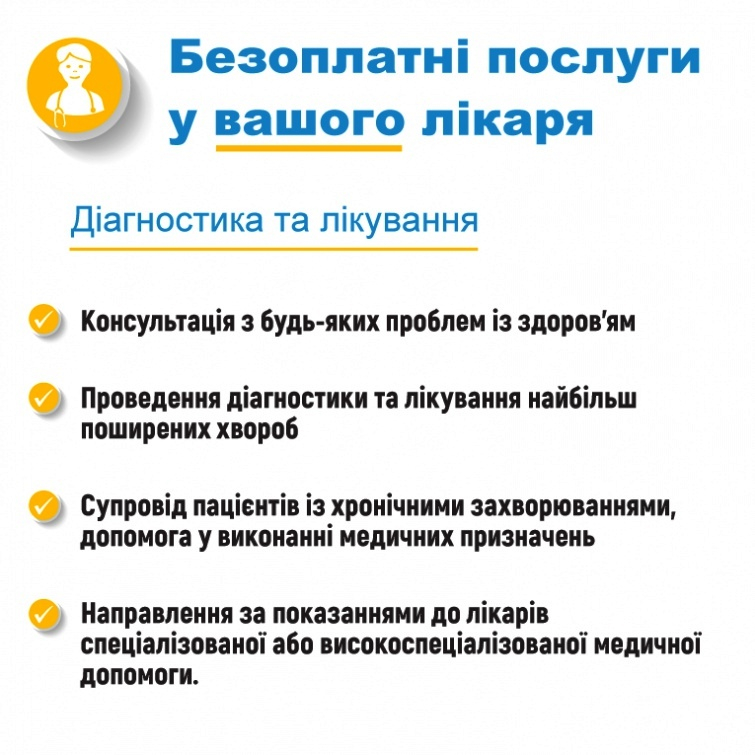 Безоплатні послуги у вашого лікаря

Діагностика та лікування

Консультація з будь-яких проблем із здоров'ям

Проведення діагностики та лікування найбільш поширених хвороб

Супровід пацієнтів із хронічними захворюваннями, допомога у виконанні медичних призначень

Направлення за показаннями до лікарів спеціалізованої або високоспеціалізованої медичної допомоги.